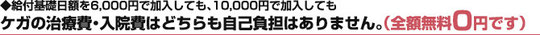 ◆給付基礎日額を6,000円で加入しても、10,000円で加入しても
ケガの治療費・入院費はどちらも自己負担はありません。(全額無料0円です)